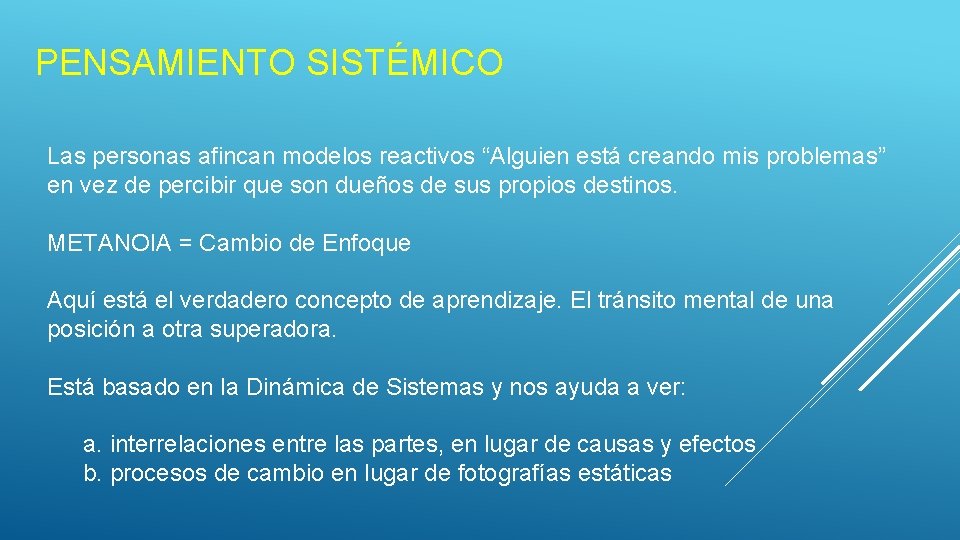 PENSAMIENTO SISTÉMICO

Las personas afincan modelos reactivos “Alguien está creando mis problemas” en vez de percibir que son dueños de sus propios destinos.

METANOIA = Cambio de Enfoque

Aquí está el verdadero concepto de aprendizaje. El tránsito mental de una posición a otra superadora.

Está basado en la Dinámica de Sistemas y nos ayuda a ver:

a. interrelaciones entre las partes, en lugar de causas y efectos
b. procesos de cambio en lugar de fotografías estáticas